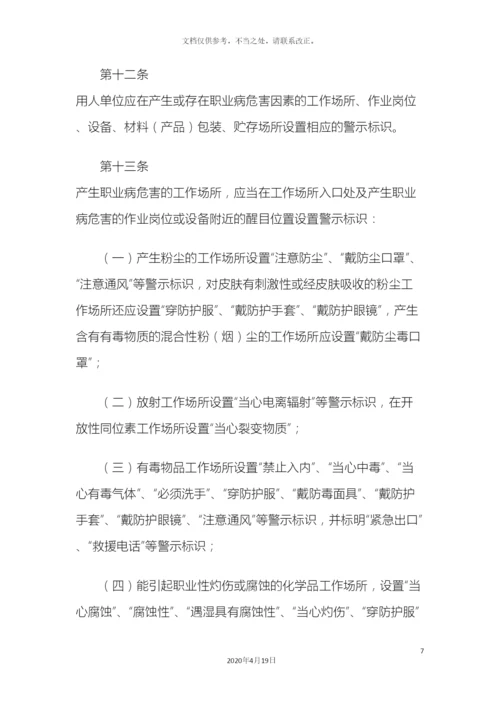 文档仅供参考，不当之处，请联系改正。

第十二条

用人单位应在产生或存在职业病危害因素的工作场所、作业岗位、设备、材料（产品）包装、贮存场所设置相应的警示标识。

第十三条

产生职业病危害的工作场所，应当在工作场所入口处及产生职业病危害的作业岗位或设备附近的醒目位置设置警示标识：

（一）产生粉尘的工作场所设置“注意防尘”、“戴防尘口罩”、“注意通风”等警示标识，对皮肤有刺激性或经皮肤吸收的粉尘工作场所还应设置“穿防护服”、“戴防护手套”、“戴防护眼镜”，产生含有有毒物质的混合性粉（烟）尘的工作场所应设置“戴防尘毒口罩”；

（二）放射工作场所设置“当心电离辐射”等警示标识，在开放性同位素工作场所设置“当心裂变物质”；

（三）有毒物品工作场所设置“禁止入内”、“当心中毒”、“当心有毒气体”、“必须洗手”、“穿防护服”、“戴防毒面具”、“戴防护手套”、“戴防护眼镜”、“注意通风”等警示标识，并标明“紧急出口”、“救援电话”等警示标识；

（四）能引起职业性灼伤或腐蚀的化学品工作场所，设置“当心腐蚀”、“腐蚀性”、“遇湿具有腐蚀性”、“当心灼伤”、“穿防护服”

7

2020年4月19日